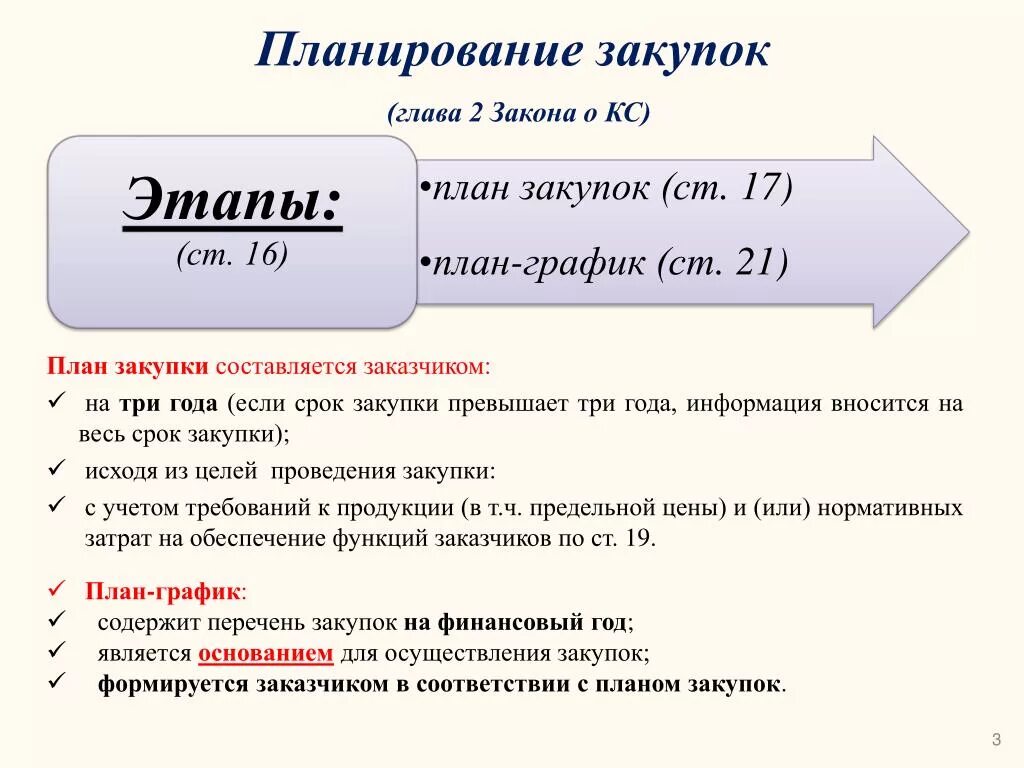 Планирование закупок

(глава 2 Закона о КС)

Этапы:
(ст. 16)

•план закупок (ст. 17)

•план-график (ст. 21)

План закупки составляется заказчиком:

✓ на три года (если срок закупки превышает три года, информация вносится на весь срок закупки);

✓ исходя из целей проведения закупки:

✓ с учетом требований к продукции (в т.ч. предельной цены) и (или) нормативных затрат на обеспечение функций заказчиков по ст. 19.

✓ План-график:

✓ содержит перечень закупок на финансовый год;

✓ является основанием для осуществления закупок;

✓ формируется заказчиком в соответствии с планом закупок.

3